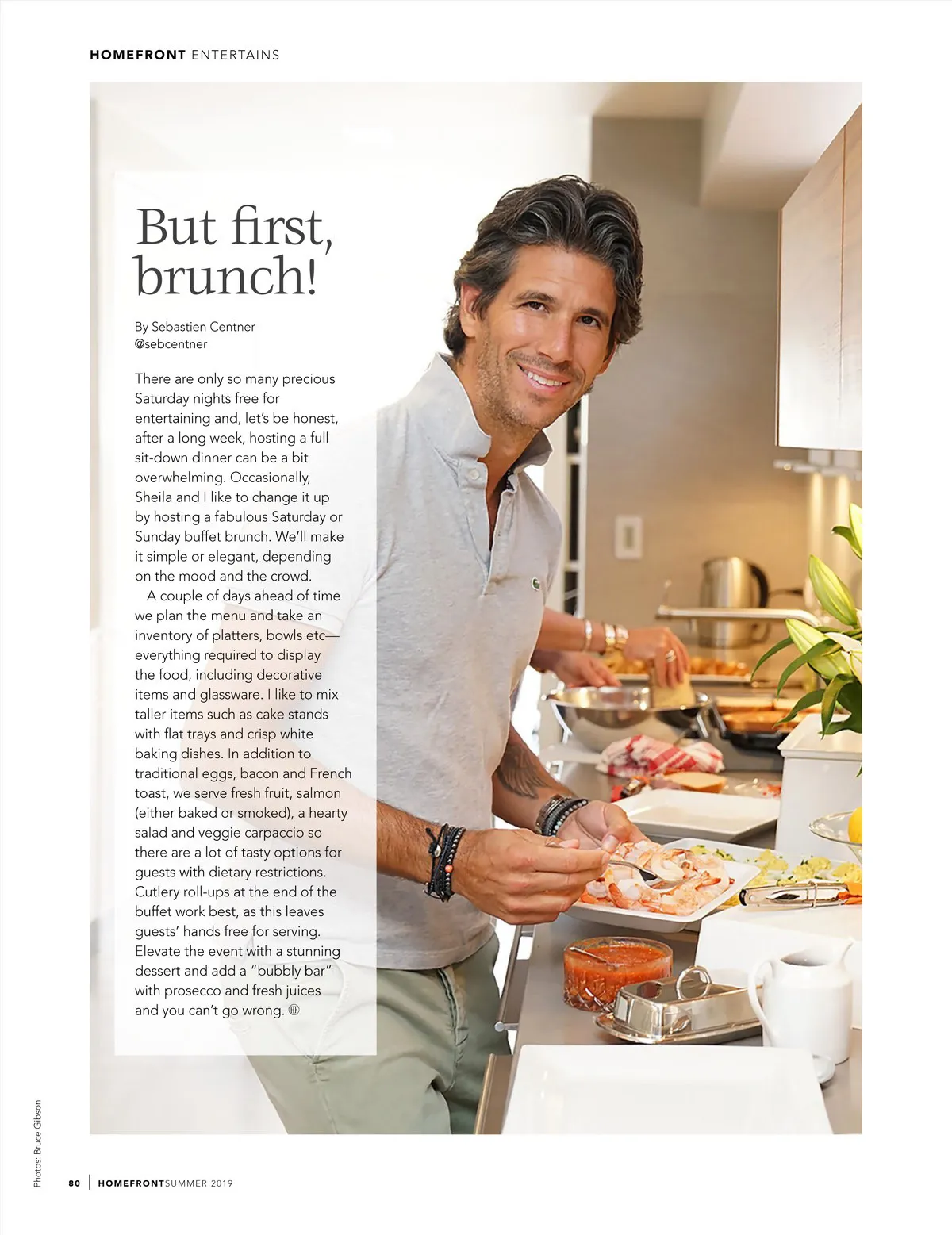 HOMEFRONT ENTERTAINS

But first, brunch!

By Sebastien Centner
@sebcentner

There are only so many precious Saturday nights free for entertaining and, let's be honest, after a long week, hosting a full sit-down dinner can be a bit overwhelming. Occasionally, Sheila and I like to change it up by hosting a fabulous Saturday or Sunday buffet brunch. We'll make it simple or elegant, depending on the mood and the crowd.

A couple of days ahead of time we plan the menu and take an inventory of platters, bowls etc—everything required to display the food, including decorative items and glassware. I like to mix taller items such as cake stands with flat trays and crisp white baking dishes. In addition to traditional eggs, bacon and French toast, we serve fresh fruit, salmon (either baked or smoked), a hearty salad and veggie carpaccio so there are a lot of tasty options for guests with dietary restrictions. Cutlery roll-ups at the end of the buffet work best, as this leaves guests' hands free for serving. Elevate the event with a stunning dessert and add a "bubbly bar" with prosecco and fresh juices and you can't go wrong.

Photos: Bruce Gibson

80 | HOMEFRONTSUMMER 2019